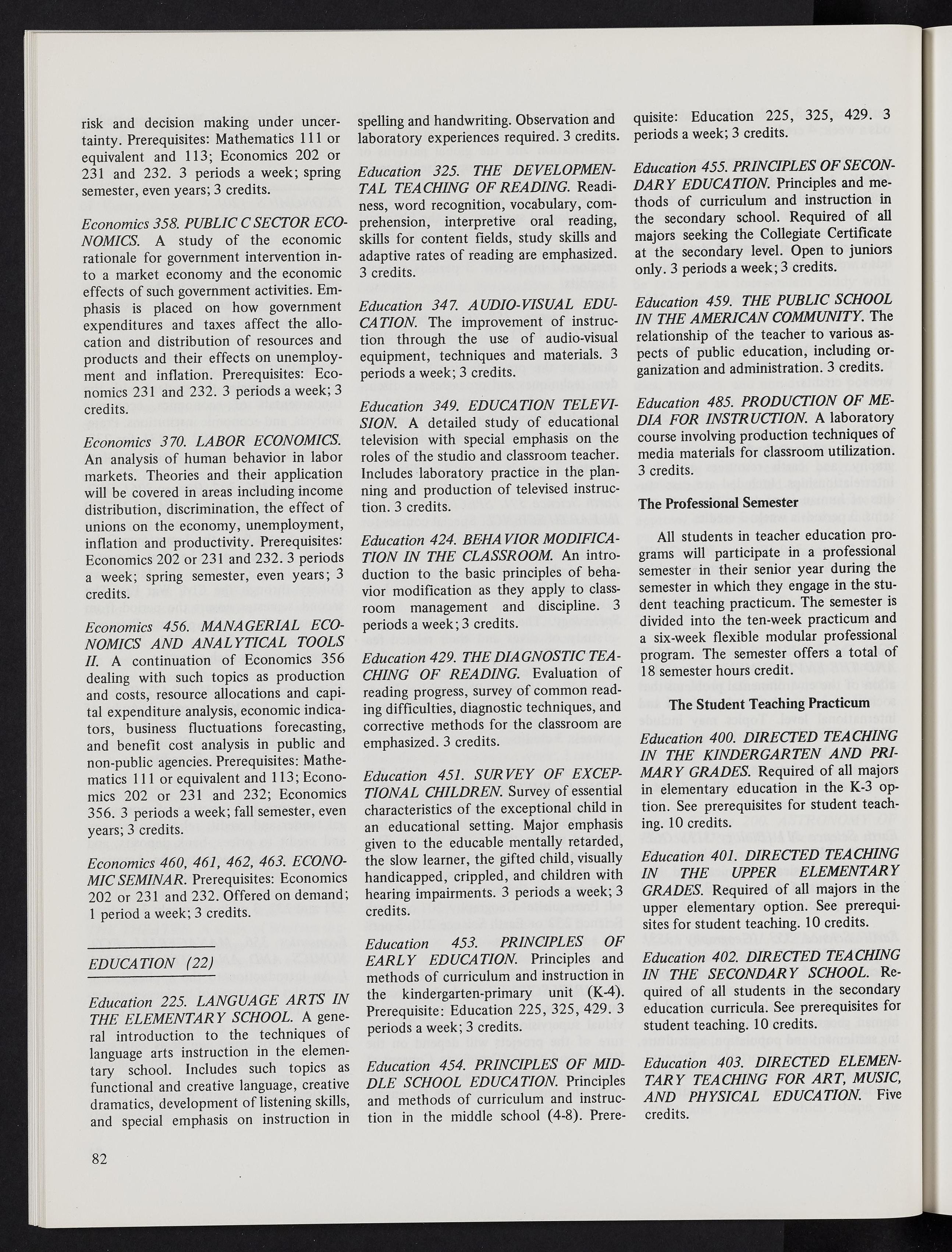 risk and decision making under uncertainty. Prerequisites: Mathematics 111 or equivalent and 113; Economics 202 or 231 and 232. 3 periods a week; spring semester, even years; 3 credits.

Economics 358. PUBLIC C SECTOR ECONOMICS. A study of the economic rationale for government intervention into a market economy and the economic effects of such government activities. Emphasis is placed on how government expenditures and taxes affect the allocation and distribution of resources and products and their effects on unemployment and inflation. Prerequisites: Economics 231 and 232. 3 periods a week; 3 credits.

Economics 370. LABOR ECONOMICS. An analysis of human behavior in labor markets. Theories and their application will be covered in areas including income distribution, discrimination, the effect of unions on the economy, unemployment, inflation and productivity. Prerequisites: Economics 202 or 231 and 232. 3 periods a week; spring semester, even years; 3 credits.

Economics 456. MANAGERIAL ECONOMICS AND ANALYTICAL TOOLS II. A continuation of Economics 356 dealing with such topics as production and costs, resource allocations and capital expenditure analysis, economic indicators, business fluctuations forecasting, and benefit cost analysis in public and non-public agencies. Prerequisites: Mathematics 111 or equivalent and 113; Economics 202 or 231 and 232; Economics 356. 3 periods a week; fall semester, even years; 3 credits.

Economics 460, 461, 462, 463. ECONOMIC SEMINAR. Prerequisites: Economics 202 or 231 and 232. Offered on demand; 1 period a week; 3 credits.

EDUCATION (22)

Education 225. LANGUAGE ARTS IN THE ELEMENTARY SCHOOL. A general introduction to the techniques of language arts instruction in the elementary school. Includes such topics as functional and creative language, creative dramatics, development of listening skills, and special emphasis on instruction in spelling and handwriting. Observation and laboratory experiences required. 3 credits.

Education 325. THE DEVELOPMENTAL TEACHING OF READING. Readiness, word recognition, vocabulary, comprehension, interpretive oral reading, skills for content fields, study skills and adaptive rates of reading are emphasized. 3 credits.

Education 347. AUDIO-VISUAL EDUCATION. The improvement of instruction through the use of audio-visual equipment, techniques and materials. 3 periods a week; 3 credits.

Education 349. EDUCATION TELEVISION. A detailed study of educational television with special emphasis on the roles of the studio and classroom teacher. Includes laboratory practice in the planning and production of televised instruction. 3 credits.

Education 424. BEHAVIOR MODIFICATION IN THE CLASSROOM. An introduction to the basic principles of behavior modification as they apply to classroom management and discipline. 3 periods a week; 3 credits.

Education 429. THE DIAGNOSTIC TEACHING OF READING. Evaluation of reading progress, survey of common reading difficulties, diagnostic techniques, and corrective methods for the classroom are emphasized. 3 credits.

Education 451. SURVEY OF EXCEPTIONAL CHILDREN. Survey of essential characteristics of the exceptional child in an educational setting. Major emphasis given to the educable mentally retarded, the slow learner, the gifted child, visually handicapped, crippled, and children with hearing impairments. 3 periods a week; 3 credits.

Education 453. PRINCIPLES OF EARLY EDUCATION. Principles and methods of curriculum and instruction in the kindergarten-primary unit (K-4). Prerequisite: Education 225, 325, 429. 3 periods a week; 3 credits.

Education 454. PRINCIPLES OF MIDDLE SCHOOL EDUCATION. Principles and methods of curriculum and instruction in the middle school (4-8). Prerequisite: Education 225, 325, 429. 3 periods a week; 3 credits.

Education 455. PRINCIPLES OF SECONDARY EDUCATION. Principles and methods of curriculum and instruction in the secondary school. Required of all majors seeking the Collegiate Certificate at the secondary level. Open to juniors only. 3 periods a week; 3 credits.

Education 459. THE PUBLIC SCHOOL IN THE AMERICAN COMMUNITY. The relationship of the teacher to various aspects of public education, including organization and administration. 3 credits.

Education 485. PRODUCTION OF MEDIA FOR INSTRUCTION. A laboratory course involving production techniques of media materials for classroom utilization. 3 credits.

The Professional Semester

All students in teacher education programs will participate in a professional semester in their senior year during the semester in which they engage in the student teaching practicum. The semester is divided into the ten-week practicum and a six-week flexible modular professional program. The semester offers a total of 18 semester hours credit.

The Student Teaching Practicum

Education 400. DIRECTED TEACHING IN THE KINDERGARTEN AND PRIMARY GRADES. Required of all majors in elementary education in the K-3 option. See prerequisites for student teaching. 10 credits.

Education 401. DIRECTED TEACHING IN THE UPPER ELEMENTARY GRADES. Required of all majors in the upper elementary option. See prerequisites for student teaching. 10 credits.

Education 402. DIRECTED TEACHING IN THE SECONDARY SCHOOL. Required of all students in the secondary education curricula. See prerequisites for student teaching. 10 credits.

Education 403. DIRECTED ELEMENTARY TEACHING FOR ART, MUSIC, AND PHYSICAL EDUCATION. Five credits.

82